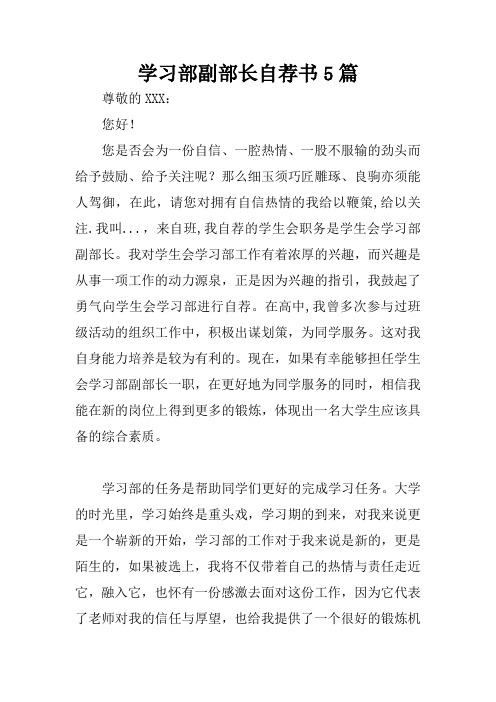 学习部副部长自荐书5篇

尊敬的XXX：

您好！

您是否会为一份自信、一腔热情、一股不服输的劲头而给予鼓励、给予关注呢？那么细玉须巧匠雕琢、良驹亦须能人驾御，在此，请您对拥有自信热情的我给以鞭策，给以关注.我叫...，来自班，我自荐的学生会职务是学生会学习部副部长。我对学生会学习部工作有着浓厚的兴趣，而兴趣是从事一项工作的动力源泉，正是因为兴趣的指引，我鼓起了勇气向学生会学习部进行自荐。在高中，我曾多次参与过班级活动的组织工作中，积极出谋划策，为同学服务。这对我自身能力培养是较为有利的。现在，如果有幸能够担任学生会学习部副部长一职，在更好地为同学服务的同时，相信我能在新的岗位上得到更多的锻炼，体现出一名大学生应该具备的综合素质。

学习部的任务是帮助同学们更好的完成学习任务。大学的时光里，学习始终是重头戏，学习期的到来，对我来说更是一个崭新的开始，学习部的工作对于我来说是新的，更是陌生的，如果被选上，我将不仅带着自己的热情与责任走近它，融入它，也怀有一份感激去面对这份工作，因为它代表了老师对我的信任与厚望，也给我提供了一个很好的锻炼机